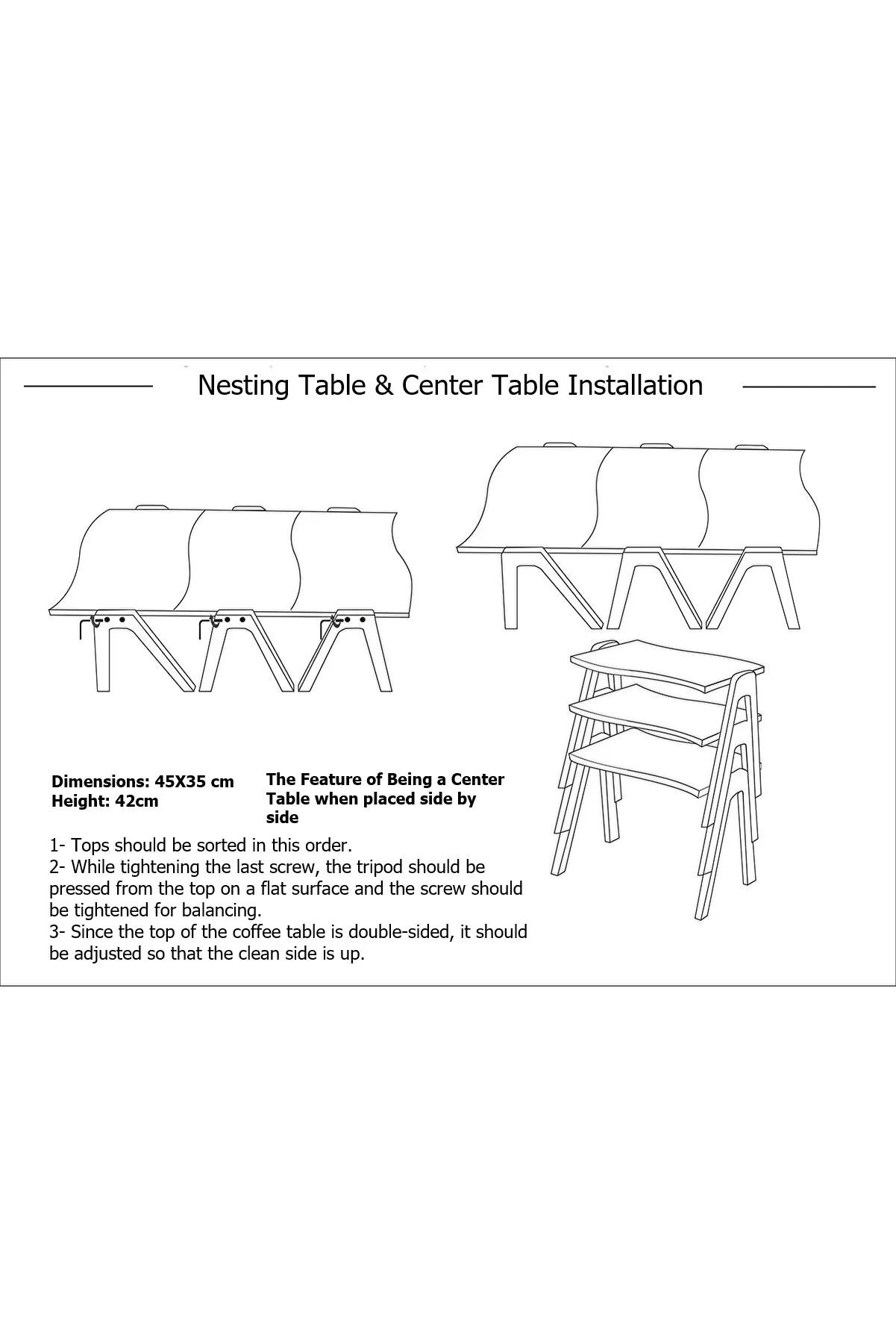 Nesting Table & Center Table Installation

Dimensions: 45X35 cm
Height: 42cm

The Feature of Being a Center Table when placed side by side

1- Tops should be sorted in this order.
2- While tightening the last screw, the tripod should be pressed from the top on a flat surface and the screw should be tightened for balancing.
3- Since the top of the coffee table is double-sided, it should be adjusted so that the clean side is up.